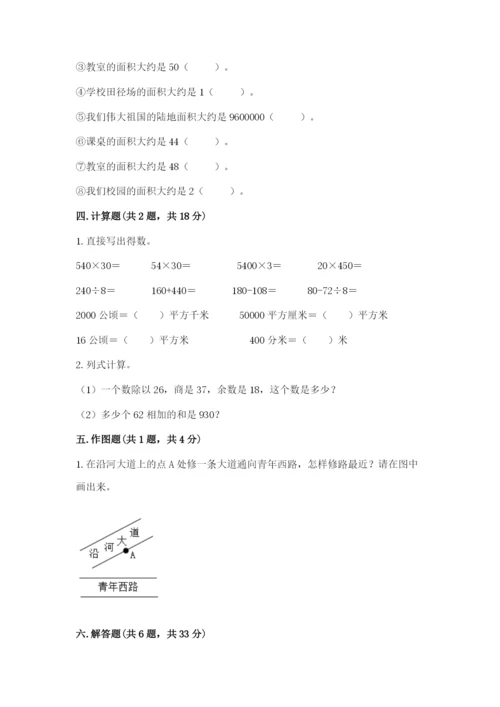 ③教室的面积大约是 50（　　）。

④学校田径场的面积大约是 1（　　）。

⑤我们伟大祖国的陆地面积大约是 9600000（　　）。

⑥课桌的面积大约是 44（　　）。

⑦教室的面积大约是 48（　　）。

⑧我们校园的面积大约是 2（　　）。

四. 计算题（共 2 题，共 18 分）

1. 直接写出得数。

540×30＝　　54×30＝　　5400×3＝　　20×450＝

240÷8＝　　160+440＝　　180-108＝　　80-72÷8＝

2000 公顷＝（　）平方千米　　50000 平方厘米＝（　）平方米

16 公顷＝（　）平方米　　400 分米＝（　）米

2. 列式计算。

（1）一个数除以 26，商是 37，余数是 18，这个数是多少？

（2）多少个 62 相加的和是 930？

五. 作图题（共 1 题，共 4 分）

1. 在沿河大道上的点 A 处修一条大道通向青年西路，怎样修路最近？请在图中画出来。

沿 河 大 道

A

青年西路

六. 解答题（共 6 题，共 33 分）